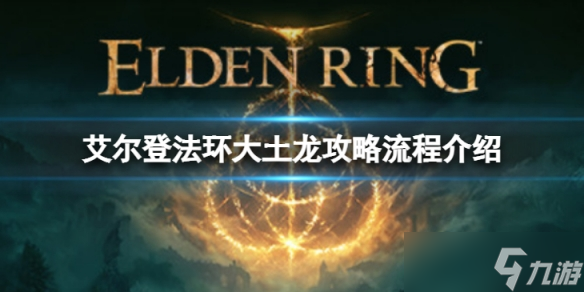 ELDEN RING

艾尔登法环大土龙攻略流程介绍

九游